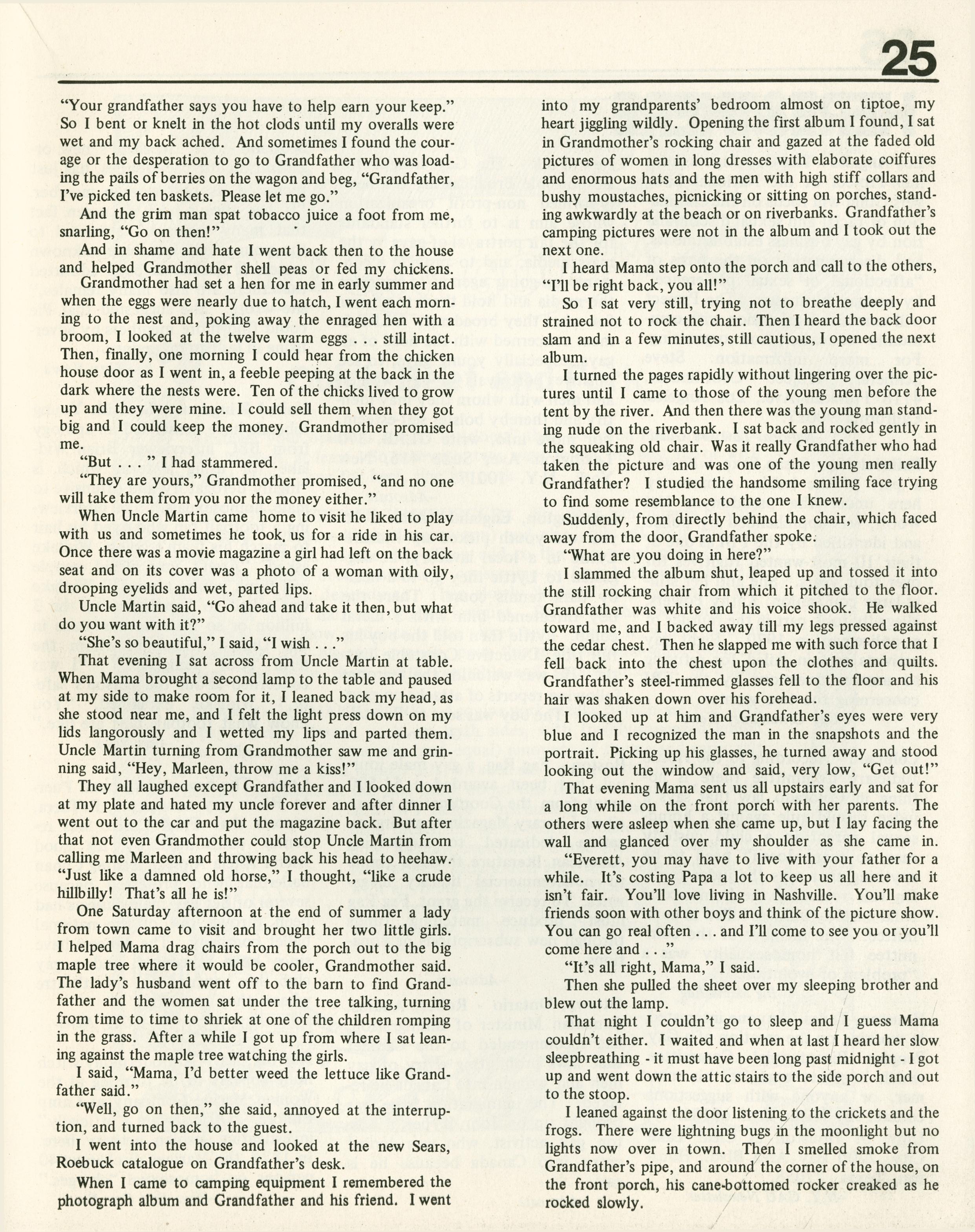 25

"Your grandfather says you have to help earn your keep." So I bent or knelt in the hot clods until my overalls were wet and my back ached. And sometimes I found the courage or the desperation to go to Grandfather who was loading the pails of berries on the wagon and beg, "Grandfather, I've picked ten baskets. Please let me go."

And the grim man spat tobacco juice a foot from me, snarling, "Go on then!"

And in shame and hate I went back then to the house and helped Grandmother shell peas or fed my chickens.

Grandmother had set a hen for me in early summer and when the eggs were nearly due to hatch, I went each morning to the nest and, poking away the enraged hen with a broom, I looked at the twelve warm eggs . . . still intact. Then, finally, one morning I could hear from the chicken house door as I went in, a feeble peeping at the back in the dark where the nests were. Ten of the chicks lived to grow up and they were mine. I could sell them when they got big and I could keep the money. Grandmother promised me.

"But . . . " I had stammered.

"They are yours," Grandmother promised, "and no one will take them from you nor the money either."

When Uncle Martin came home to visit he liked to play with us and sometimes he took us for a ride in his car. Once there was a movie magazine a girl had left on the back seat and on its cover was a photo of a woman with oily, drooping eyelids and wet, parted lips.

Uncle Martin said, "Go ahead and take it then, but what do you want with it?"

"She's so beautiful," I said, "I wish . . ."

That evening I sat across from Uncle Martin at table. When Mama brought a second lamp to the table and paused at my side to make room for it, I leaned back my head, as she stood near me, and I felt the light press down on my lids langorously and I wetted my lips and parted them. Uncle Martin turning from Grandmother saw me and grinning said, "Hey, Marleen, throw me a kiss!"

They all laughed except Grandfather and I looked down at my plate and hated my uncle forever and after dinner I went out to the car and put the magazine back. But after that not even Grandmother could stop Uncle Martin from calling me Marleen and throwing back his head to heehaw. "Just like a damned old horse," I thought, "like a crude hillbilly! That's all he is!"

One Saturday afternoon at the end of summer a lady from town came to visit and brought her two little girls. I helped Mama drag chairs from the porch out to the big maple tree where it would be cooler, Grandmother said. The lady's husband went off to the barn to find Grandfather and the women sat under the tree talking, turning from time to time to shriek at one of the children romping in the grass. After a while I got up from where I sat leaning against the maple tree watching the girls.

I said, "Mama, I'd better weed the lettuce like Grandfather said."

"Well, go on then," she said, annoyed at the interruption, and turned back to the guest.

I went into the house and looked at the new Sears, Roebuck catalogue on Grandfather's desk.

When I came to camping equipment I remembered the photograph album and Grandfather and his friend. I went into my grandparents' bedroom almost on tiptoe, my heart jiggling wildly. Opening the first album I found, I sat in Grandmother's rocking chair and gazed at the faded old pictures of women in long dresses with elaborate coiffures and enormous hats and the men with high stiff collars and bushy moustaches, picnicking or sitting on porches, standing awkwardly at the beach or on riverbanks. Grandfather's camping pictures were not in the album and I took out the next one.

I heard Mama step onto the porch and call to the others, "I'll be right back, you all!"

So I sat very still, trying not to breathe deeply and strained not to rock the chair. Then I heard the back door slam and in a few minutes, still cautious, I opened the next album.

I turned the pages rapidly without lingering over the pictures until I came to those of the young men before the tent by the river. And then there was the young man standing nude on the riverbank. I sat back and rocked gently in the squeaking old chair. Was it really Grandfather who had taken the picture and was one of the young men really Grandfather? I studied the handsome smiling face trying to find some resemblance to the one I knew.

Suddenly, from directly behind the chair, which faced away from the door, Grandfather spoke.

"What are you doing in here?"

I slammed the album shut, leaped up and tossed it into the still rocking chair from which it pitched to the floor. Grandfather was white and his voice shook. He walked toward me, and I backed away till my legs pressed against the cedar chest. Then he slapped me with such force that I fell back into the chest upon the clothes and quilts. Grandfather's steel-rimmed glasses fell to the floor and his hair was shaken down over his forehead.

I looked up at him and Grandfather's eyes were very blue and I recognized the man in the snapshots and the portrait. Picking up his glasses, he turned away and stood looking out the window and said, very low, "Get out!"

That evening Mama sent us all upstairs early and sat for a long while on the front porch with her parents. The others were asleep when she came up, but I lay facing the wall and glanced over my shoulder as she came in.

"Everett, you may have to live with your father for a while. It's costing Papa a lot to keep us all here and it isn't fair. You'll love living in Nashville. You'll make friends soon with other boys and think of the picture show. You can go real often . . . and I'll come to see you or you'll come here and . . ."

"It's all right, Mama," I said.

Then she pulled the sheet over my sleeping brother and blew out the lamp.

That night I couldn't go to sleep and I guess Mama couldn't either. I waited and when at last I heard her slow sleepbreathing - it must have been long past midnight - I got up and went down the attic stairs to the side porch and out to the stoop.

I leaned against the door listening to the crickets and the frogs. There were lightning bugs in the moonlight but no lights now over in town. Then I smelled smoke from Grandfather's pipe, and around the corner of the house, on the front porch, his cane-bottomed rocker creaked as he rocked slowly.